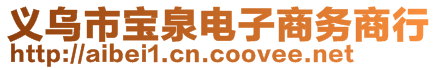 义乌市宝泉电子商务商行
http://aibei1.cn.coovee.net